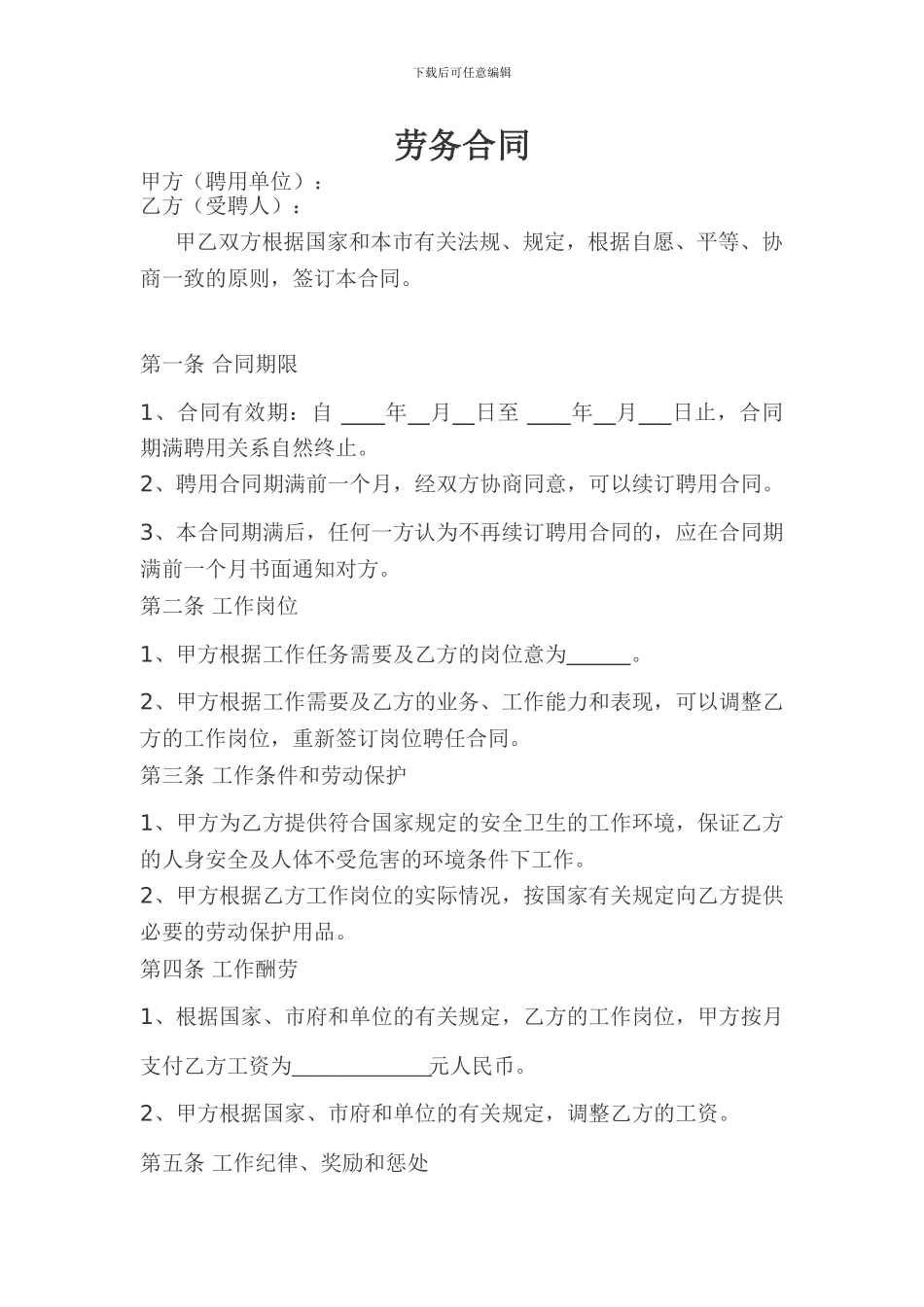 下载后可任意编辑

劳务合同

甲方（聘用单位）：
乙方（受聘人）：

甲乙双方根据国家和本市有关法规、规定，根据自愿、平等、协商一致的原则，签订本合同。

第一条 合同期限

1、合同有效期：自 ____年__月__日至 ____年__月___日止，合同期满聘用关系自然终止。

2、聘用合同期满前一个月，经双方协商同意，可以续订聘用合同。

3、本合同期满后，任何一方认为不再续订聘用合同的，应在合同期满前一个月书面通知对方。

第二条 工作岗位

1、甲方根据工作任务需要及乙方的岗位意为______。

2、甲方根据工作需要及乙方的业务、工作能力和表现，可以调整乙方的工作岗位，重新签订岗位聘任合同。

第三条 工作条件和劳动保护

1、甲方为乙方提供符合国家规定的安全卫生的工作环境，保证乙方的人身安全及人体不受危害的环境条件下工作。

2、甲方根据乙方工作岗位的实际情况，按国家有关规定向乙方提供必要的劳动保护用品。

第四条 工作酬劳

1、根据国家、市府和单位的有关规定，乙方的工作岗位，甲方按月支付乙方工资为_____________元人民币。

2、甲方根据国家、市府和单位的有关规定，调整乙方的工资。

第五条 工作纪律、奖励和惩处